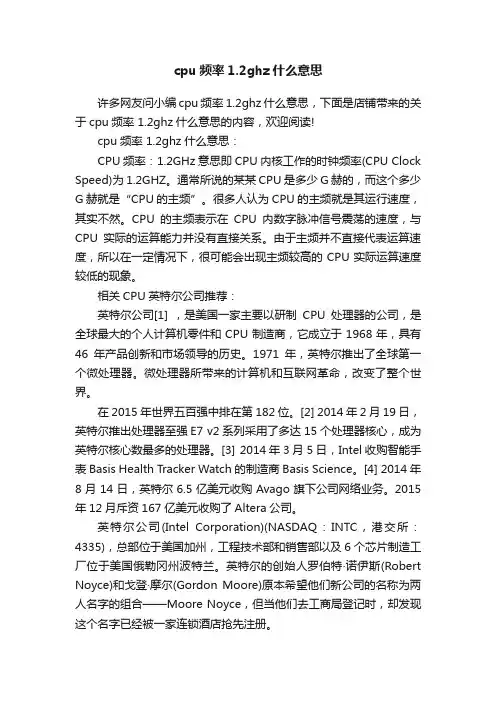 cpu 频率 1.2ghz 什么意思

许多网友问小编 cpu 频率 1.2ghz 什么意思，下面是店铺带来的关于 cpu 频率 1.2ghz 什么意思的内容，欢迎阅读!

cpu 频率 1.2ghz 什么意思：

CPU 频率：1.2GHz 意思即 CPU 内核工作的时钟频率(CPU Clock Speed)为 1.2GHZ。通常所说的某某 CPU 是多少 G 赫的，而这个多少 G 赫就是“CPU 的主频”。很多人认为 CPU 的主频就是其运行速度，其实不然。CPU 的主频表示在 CPU 内数字脉冲信号震荡的速度，与 CPU 实际的运算能力并没有直接关系。由于主频并不直接代表运算速度，所以在一定情况下，很可能会出现主频较高的 CPU 实际运算速度较低的现象。

相关 CPU 英特尔公司推荐：

英特尔公司[1] ，是美国一家主要以研制 CPU 处理器的公司，是全球最大的个人计算机零件和 CPU 制造商，它成立于 1968 年，具有 46 年产品创新和市场领导的历史。1971 年，英特尔推出了全球第一个微处理器。微处理器所带来的计算机和互联网革命，改变了整个世界。

在 2015 年世界五百强中排在第 182 位。[2] 2014 年 2 月 19 日，英特尔推出处理器至强 E7 v2 系列采用了多达 15 个处理器核心，成为英特尔核心数最多的处理器。[3] 2014 年 3 月 5 日，Intel 收购智能手表 Basis Health Tracker Watch 的制造商 Basis Science。[4] 2014 年 8 月 14 日，英特尔 6.5 亿美元收购 Avago 旗下公司网络业务。2015 年 12 月斥资 167 亿美元收购了 Altera 公司。

英特尔公司(Intel Corporation)(NASDAQ：INTC，港交所：4335)，总部位于美国加州，工程技术部和销售部以及 6 个芯片制造工厂位于美国俄勒冈州波特兰。英特尔的创始人罗伯特·诺伊斯(Robert Noyce)和戈登·摩尔(Gordon Moore)原本希望他们新公司的名称为两人名字的组合——Moore Noyce，但当他们去工商局登记时，却发现这个名字已经被一家连锁酒店抢先注册。